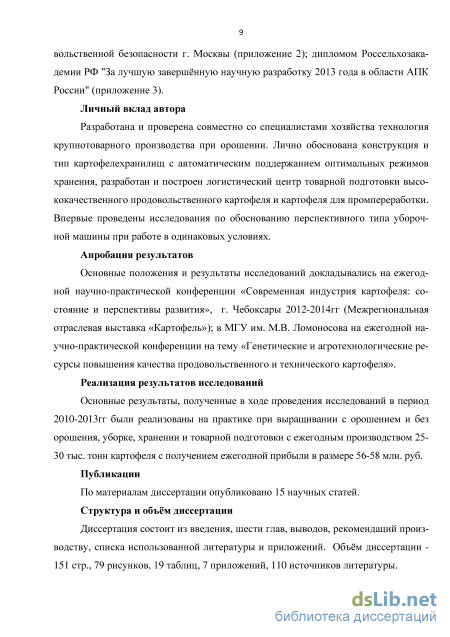 9

вольственной безопасности г. Москвы (приложение 2); дипломом Россельхозакадемии РФ "За лучшую завершённую научную разработку 2013 года в области АПК России" (приложение 3).

Личный вклад автора

Разработана и проверена совместно со специалистами хозяйства технология крупнотоварного производства при орошении. Лично обоснована конструкция и тип картофелехранилищ с автоматическим поддержанием оптимальных режимов хранения, разработан и построен логистический центр товарной подготовки высококачественного продовольственного картофеля и картофеля для промпереработки. Впервые проведены исследования по обоснованию перспективного типа уборочной машины при работе в одинаковых условиях.

Апробация результатов

Основные положения и результаты исследований докладывались на ежегодной научно-практической конференции «Современная индустрия картофеля: состояние и перспективы развития», г. Чебоксары 2012-2014гг (Межрегиональная отраслевая выставка «Картофель»); в МГУ им. М.В. Ломоносова на ежегодной научно-практической конференции на тему «Генетические и агротехнологические ресурсы повышения качества продовольственного и технического картофеля».

Реализация результатов исследований

Основные результаты, полученные в ходе проведения исследований в период 2010-2013гг были реализованы на практике при выращивании с орошением и без орошения, уборке, хранении и товарной подготовки с ежегодным производством 25-30 тыс. тонн картофеля с получением ежегодной прибыли в размере 56-58 млн. руб.

Публикации

По материалам диссертации опубликовано 15 научных статей.

Структура и объём диссертации

Диссертация состоит из введения, шести глав, выводов, рекомендаций производству, списка использованной литературы и приложений. Объём диссертации - 151 стр., 79 рисунков, 19 таблиц, 7 приложений, 110 источников литературы.

dsLib.net
библиотека диссертаций